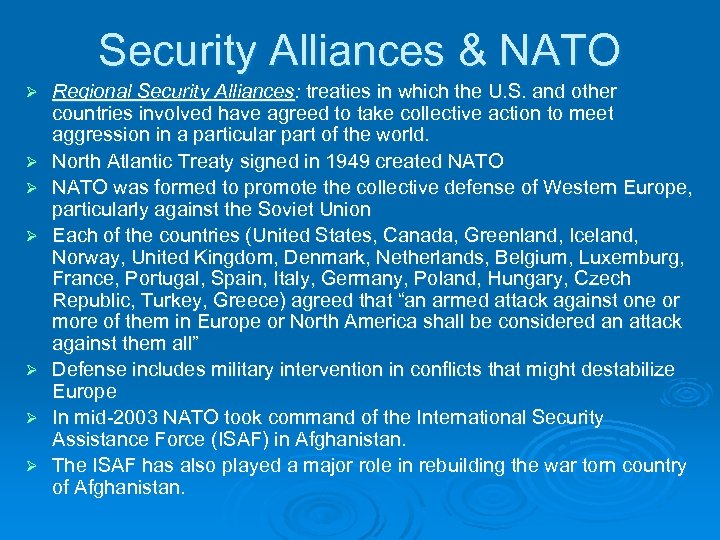 Security Alliances & NATO

➢ Regional Security Alliances: treaties in which the U.S. and other countries involved have agreed to take collective action to meet aggression in a particular part of the world.

➢ North Atlantic Treaty signed in 1949 created NATO

➢ NATO was formed to promote the collective defense of Western Europe, particularly against the Soviet Union

➢ Each of the countries (United States, Canada, Greenland, Iceland, Norway, United Kingdom, Denmark, Netherlands, Belgium, Luxemburg, France, Portugal, Spain, Italy, Germany, Poland, Hungary, Czech Republic, Turkey, Greece) agreed that "an armed attack against one or more of them in Europe or North America shall be considered an attack against them all"

➢ Defense includes military intervention in conflicts that might destabilize Europe

➢ In mid-2003 NATO took command of the International Security Assistance Force (ISAF) in Afghanistan.

➢ The ISAF has also played a major role in rebuilding the war torn country of Afghanistan.